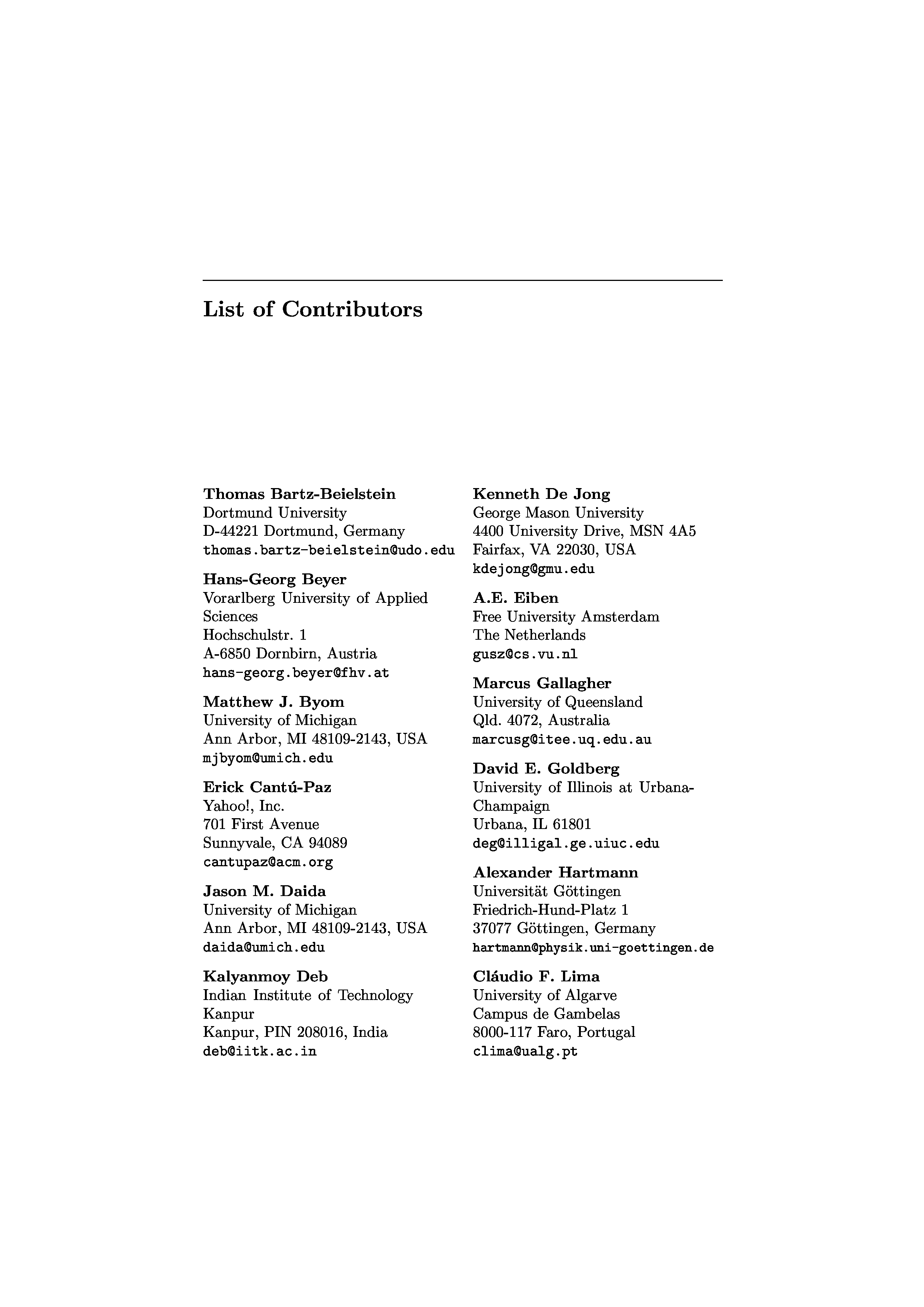 List of Contributors

Thomas Bartz-Beielstein
Dortmund University
D-44221 Dortmund, Germany
thomas.bartz-beielstein@udo.edu

Hans-Georg Beyer
Vorarlberg University of Applied Sciences
Hochschulstr. 1
A-6850 Dornbirn, Austria
hans-georg.beyer@fhv.at

Matthew J. Byom
University of Michigan
Ann Arbor, MI 48109-2143, USA
mjbyom@umich.edu

Erick Cantú-Paz
Yahoo!, Inc.
701 First Avenue
Sunnyvale, CA 94089
cantupaz@acm.org

Jason M. Daida
University of Michigan
Ann Arbor, MI 48109-2143, USA
daida@umich.edu

Kalyanmoy Deb
Indian Institute of Technology Kanpur
Kanpur, PIN 208016, India
deb@iitk.ac.in

Kenneth De Jong
George Mason University
4400 University Drive, MSN 4A5
Fairfax, VA 22030, USA
kdejong@gmu.edu

A.E. Eiben
Free University Amsterdam
The Netherlands
gusz@cs.vu.nl

Marcus Gallagher
University of Queensland
Qld. 4072, Australia
marcusg@itee.uq.edu.au

David E. Goldberg
University of Illinois at Urbana-Champaign
Urbana, IL 61801
deg@illigal.ge.uiuc.edu

Alexander Hartmann
Universität Göttingen
Friedrich-Hund-Platz 1
37077 Göttingen, Germany
hartmann@physik.uni-goettingen.de

Cláudio F. Lima
University of Algarve
Campus de Gambelas
8000-117 Faro, Portugal
clima@ualg.pt